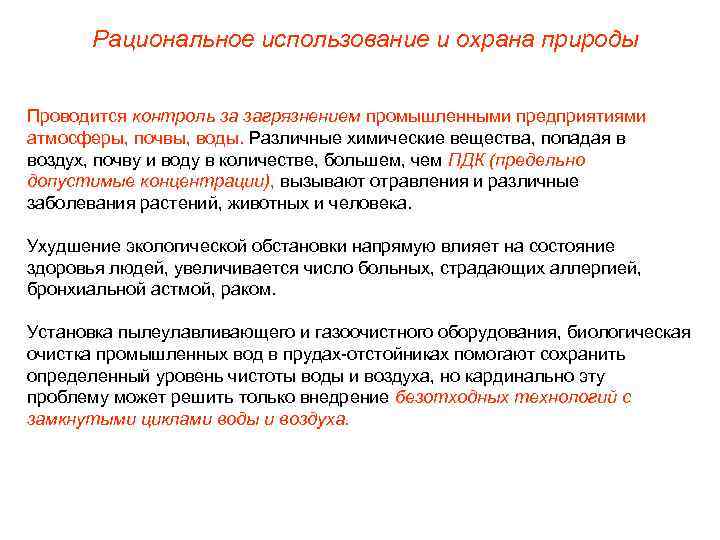 Рациональное использование и охрана природы

Проводится контроль за загрязнением промышленными предприятиями атмосферы, почвы, воды. Различные химические вещества, попадая в воздух, почву и воду в количестве, большем, чем ПДК (предельно допустимые концентрации), вызывают отравления и различные заболевания растений, животных и человека.

Ухудшение экологической обстановки напрямую влияет на состояние здоровья людей, увеличивается число больных, страдающих аллергией, бронхиальной астмой, раком.

Установка пылеулавливающего и газоочистного оборудования, биологическая очистка промышленных вод в прудах-отстойниках помогают сохранить определенный уровень чистоты воды и воздуха, но кардинально эту проблему может решить только внедрение безотходных технологий с замкнутыми циклами воды и воздуха.